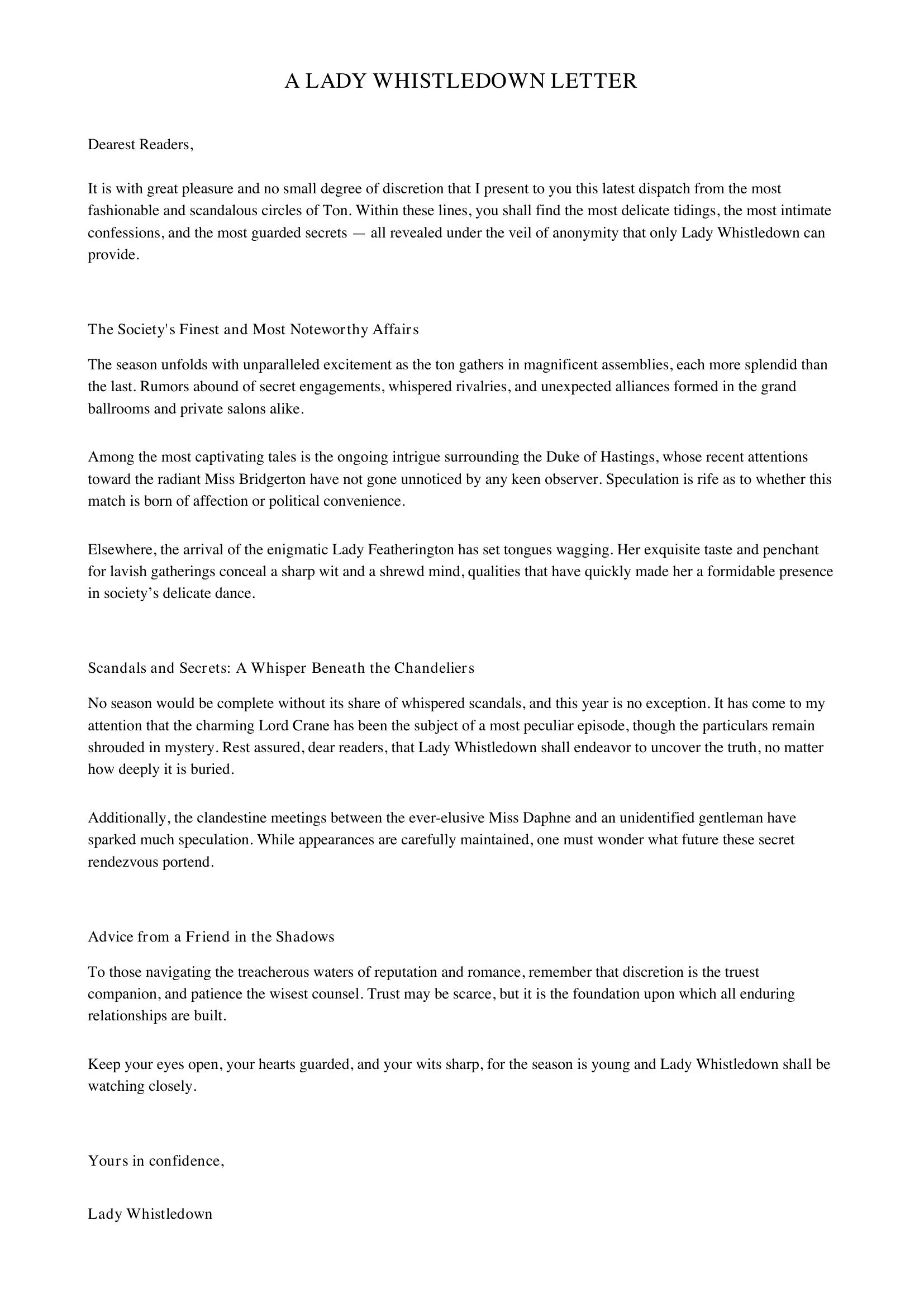 A LADY WHISTLEDOWN LETTER

Dearest Readers,

It is with great pleasure and no small degree of discretion that I present to you this latest dispatch from the most fashionable and scandalous circles of Ton. Within these lines, you shall find the most delicate tidings, the most intimate confessions, and the most guarded secrets — all revealed under the veil of anonymity that only Lady Whistledown can provide.

The Society's Finest and Most Noteworthy Affairs

The season unfolds with unparalleled excitement as the ton gathers in magnificent assemblies, each more splendid than the last. Rumors abound of secret engagements, whispered rivalries, and unexpected alliances formed in the grand ballrooms and private salons alike.

Among the most captivating tales is the ongoing intrigue surrounding the Duke of Hastings, whose recent attentions toward the radiant Miss Bridgerton have not gone unnoticed by any keen observer. Speculation is rife as to whether this match is born of affection or political convenience.

Elsewhere, the arrival of the enigmatic Lady Featherington has set tongues wagging. Her exquisite taste and penchant for lavish gatherings conceal a sharp wit and a shrewd mind, qualities that have quickly made her a formidable presence in society's delicate dance.

Scandals and Secrets: A Whisper Beneath the Chandeliers

No season would be complete without its share of whispered scandals, and this year is no exception. It has come to my attention that the charming Lord Crane has been the subject of a most peculiar episode, though the particulars remain shrouded in mystery. Rest assured, dear readers, that Lady Whistledown shall endeavor to uncover the truth, no matter how deeply it is buried.

Additionally, the clandestine meetings between the ever-elusive Miss Daphne and an unidentified gentleman have sparked much speculation. While appearances are carefully maintained, one must wonder what future these secret rendezvous portend.

Advice from a Friend in the Shadows

To those navigating the treacherous waters of reputation and romance, remember that discretion is the truest companion, and patience the wisest counsel. Trust may be scarce, but it is the foundation upon which all enduring relationships are built.

Keep your eyes open, your hearts guarded, and your wits sharp, for the season is young and Lady Whistledown shall be watching closely.

Yours in confidence,

Lady Whistledown